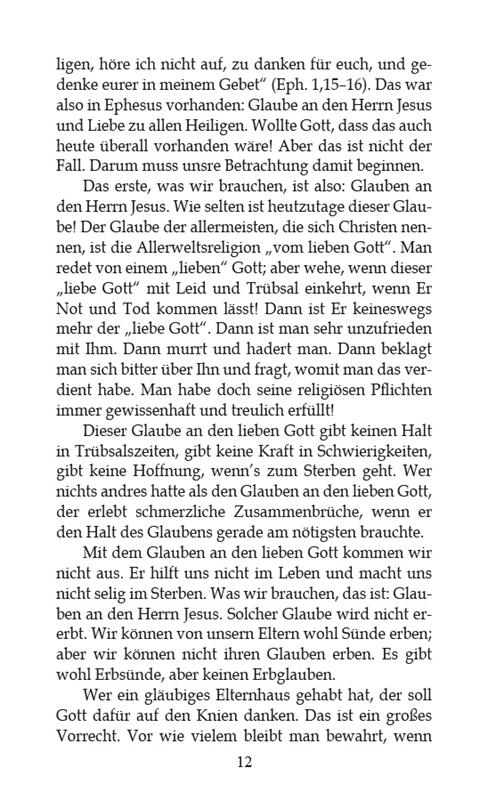 ligen, höre ich nicht auf, zu danken für euch, und gedenke eurer in meinem Gebet" (Eph. 1,15–16). Das war also in Ephesus vorhanden: Glaube an den Herrn Jesus und Liebe zu allen Heiligen. Wollte Gott, dass das auch heute überall vorhanden wäre! Aber das ist nicht der Fall. Darum muss unsre Betrachtung damit beginnen.

Das erste, was wir brauchen, ist also: Glauben an den Herrn Jesus. Wie selten ist heutzutage dieser Glaube! Der Glaube der allermeisten, die sich Christen nennen, ist die Allerweltsreligion „vom lieben Gott". Man redet von einem „lieben" Gott; aber wehe, wenn dieser „liebe Gott" mit Leid und Trübsal einkehrt, wenn Er Not und Tod kommen lässt! Dann ist Er keineswegs mehr der „liebe Gott". Dann ist man sehr unzufrieden mit Ihm. Dann murrt und hadert man. Dann beklagt man sich bitter über Ihn und fragt, womit man das verdient habe. Man habe doch seine religiösen Pflichten immer gewissenhaft und treulich erfüllt!

Dieser Glaube an den lieben Gott gibt keinen Halt in Trübsalszeiten, gibt keine Kraft in Schwierigkeiten, gibt keine Hoffnung, wenn's zum Sterben geht. Wer nichts andres hatte als den Glauben an den lieben Gott, der erlebt schmerzliche Zusammenbrüche, wenn er den Halt des Glaubens gerade am nötigsten brauchte.

Mit dem Glauben an den lieben Gott kommen wir nicht aus. Er hilft uns nicht im Leben und macht uns nicht selig im Sterben. Was wir brauchen, das ist: Glauben an den Herrn Jesus. Solcher Glaube wird nicht ererbt. Wir können von unsern Eltern wohl Sünde erben; aber wir können nicht ihren Glauben erben. Es gibt wohl Erbsünde, aber keinen Erbglauben.

Wer ein gläubiges Elternhaus gehabt hat, der soll Gott dafür auf den Knien danken. Das ist ein großes Vorrecht. Vor wie vielem bleibt man bewahrt, wenn

12